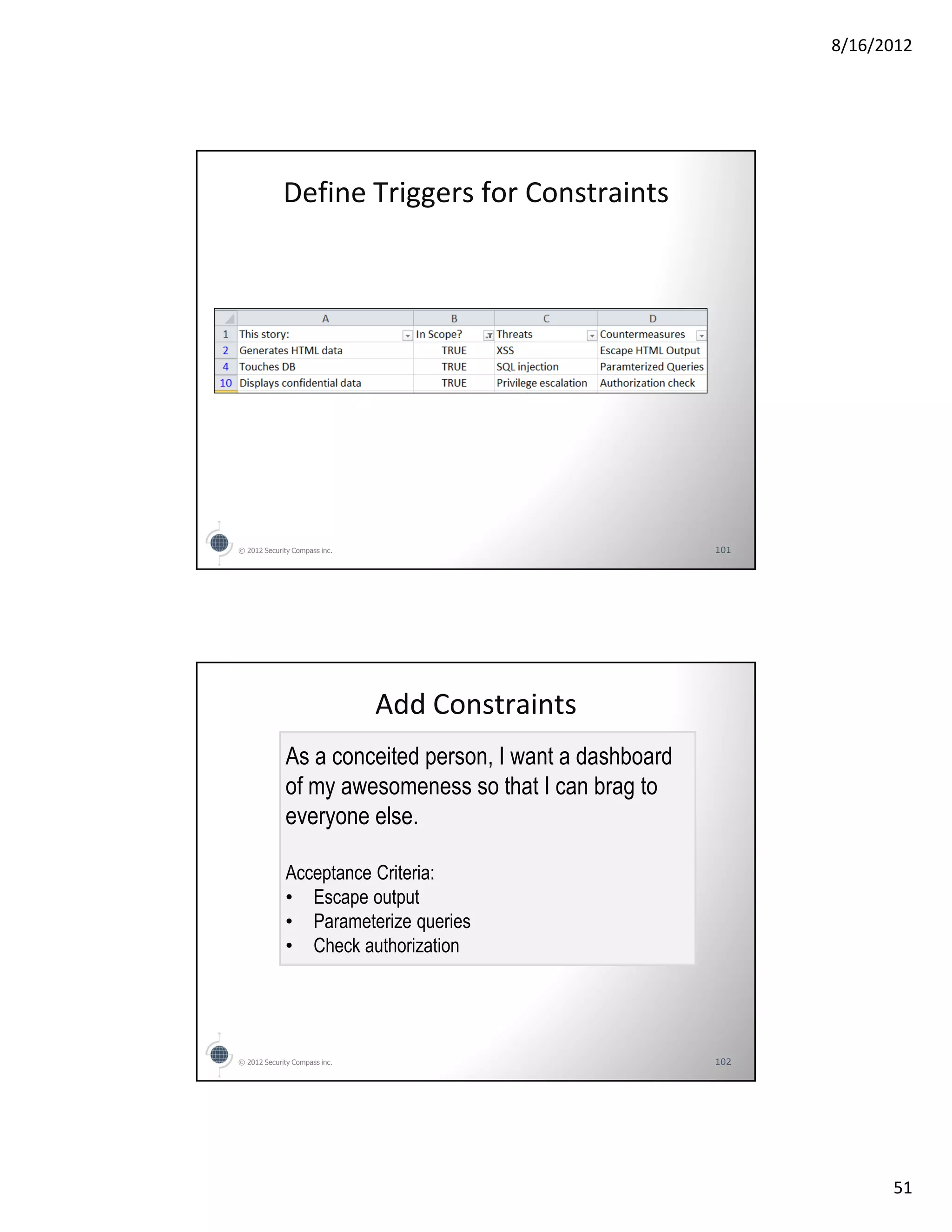 8/16/2012

Define Triggers for Constraints

| | A | B | C | D |
|---|---|---|---|---|
| 1 | This story: | In Scope? | Threats | Countermeasures |
| 2 | Generates HTML data | TRUE | XSS | Escape HTML Output |
| 4 | Touches DB | TRUE | SQL injection | Paramterized Queries |
| 10 | Displays confidential data | TRUE | Privilege escalation | Authorization check |

© 2012 Security Compass inc.

101

Add Constraints

As a conceited person, I want a dashboard of my awesomeness so that I can brag to everyone else.

Acceptance Criteria:
• Escape output
• Parameterize queries
• Check authorization

© 2012 Security Compass inc.

102

51